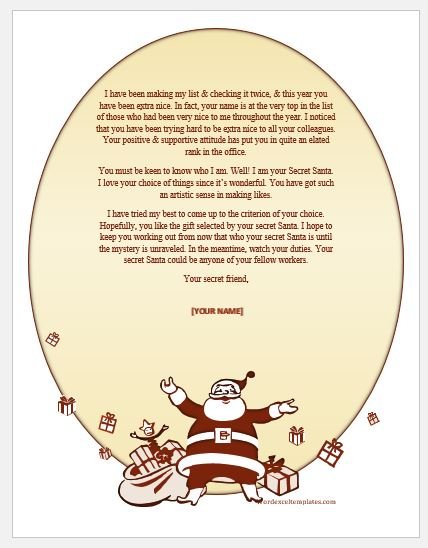 I have been making my list & checking it twice, & this year you have been extra nice. In fact, your name is at the very top in the list of those who had been very nice to me throughout the year. I noticed that you have been trying hard to be extra nice to all your colleagues. Your positive & supportive attitude has put you in quite an elated rank in the office.

You must be keen to know who I am. Well! I am your Secret Santa. I love your choice of things since it's wonderful. You have got such an artistic sense in making likes.

I have tried my best to come up to the criterion of your choice. Hopefully, you like the gift selected by your secret Santa. I hope to keep you working out from now that who your secret Santa is until the mystery is unraveled. In the meantime, watch your duties. Your secret Santa could be anyone of your fellow workers.

Your secret friend,

[YOUR NAME]

wordexceltemplates.com